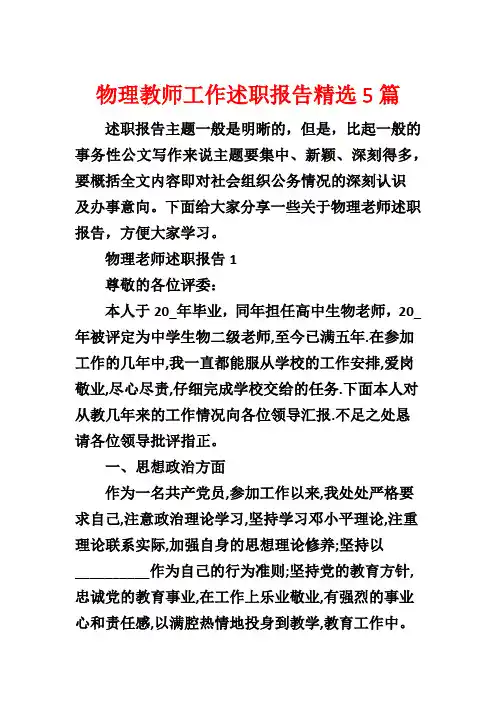 物理教师工作述职报告精选 5 篇

述职报告主题一般是明晰的，但是，比起一般的事务性公文写作来说主题要集中、新颖、深刻得多，要概括全文内容即对社会组织公务情况的深刻认识及办事意向。下面给大家分享一些关于物理老师述职报告，方便大家学习。

物理老师述职报告 1

尊敬的各位评委：

本人于 20_年毕业，同年担任高中生物老师，20_年被评定为中学生物二级老师,至今已满五年.在参加工作的几年中,我一直都能服从学校的工作安排,爱岗敬业,尽心尽责,仔细完成学校交给的任务.下面本人对从教几年来的工作情况向各位领导汇报.不足之处恳请各位领导批评指正。

一、思想政治方面

作为一名共产党员,参加工作以来,我处处严格要求自己,注意政治理论学习,坚持学习邓小平理论,注重理论联系实际,加强自身的思想理论修养;坚持以__________作为自己的行为准则;坚持党的教育方针,忠诚党的教育事业,在工作上乐业敬业,有强烈的事业心和责任感,以满腔热情地投身到教学,教育工作中。